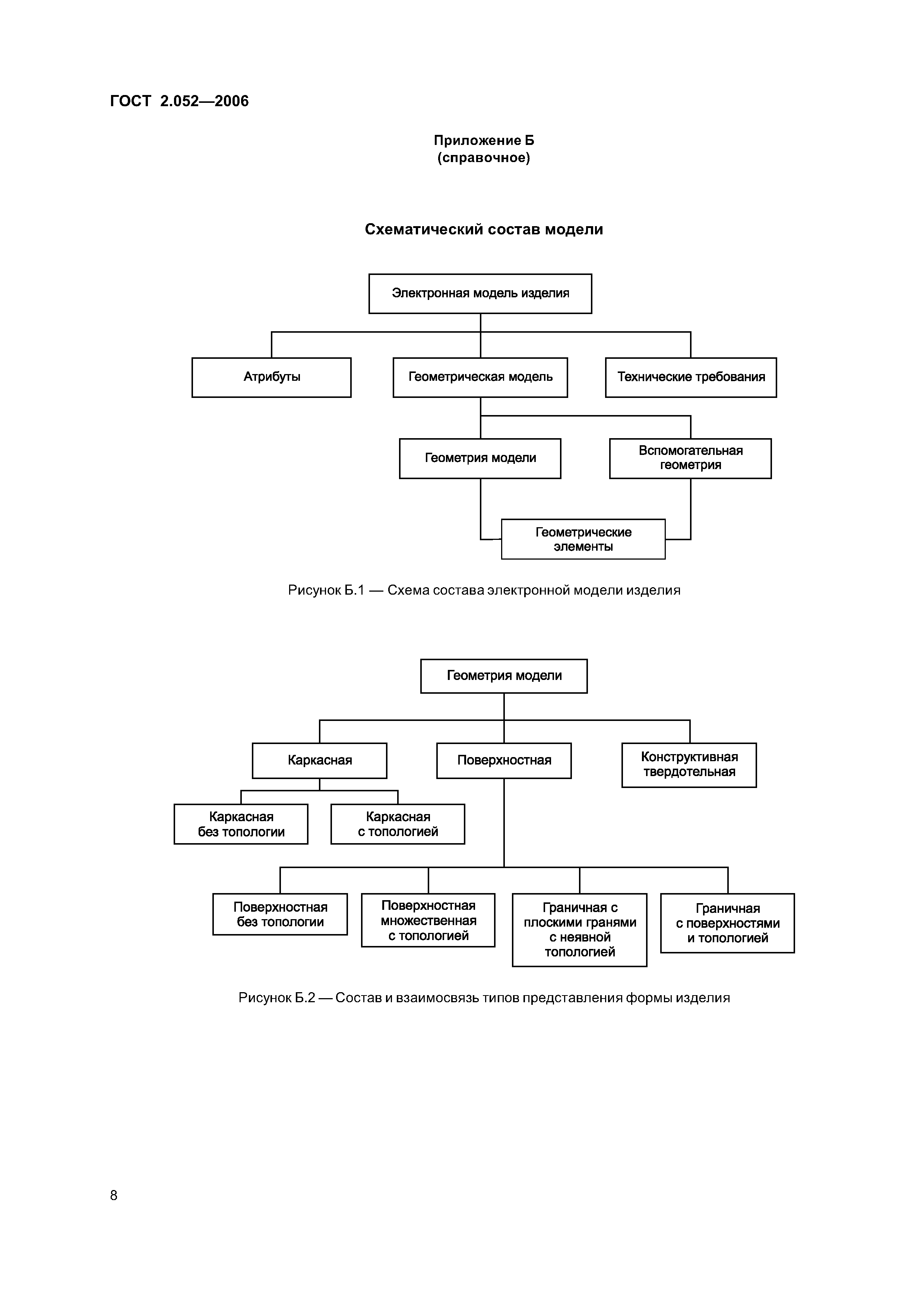 ГОСТ 2.052—2006

Приложение Б
(справочное)

Схематический состав модели

Электронная модель изделия

Атрибуты

Геометрическая модель

Технические требования

Геометрия модели

Вспомогательная геометрия

Геометрические элементы

Рисунок Б.1 — Схема состава электронной модели изделия

Геометрия модели

Каркасная

Поверхностная

Конструктивная твердотельная

Каркасная без топологии

Каркасная с топологией

Поверхностная без топологии

Поверхностная множественная с топологией

Граничная с плоскими гранями с неявной топологией

Граничная с поверхностями и топологией

Рисунок Б.2 — Состав и взаимосвязь типов представления формы изделия

8